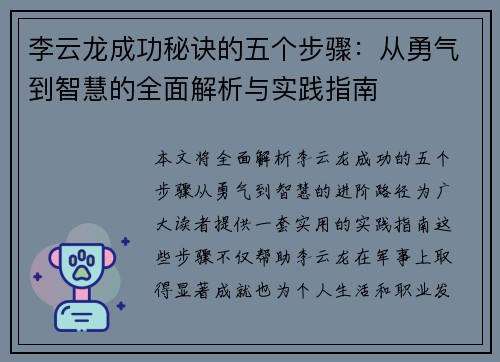 李云龙成功秘诀的五个步骤：从勇气到智慧的全面解析与实践指南

本文将全面解析李云龙成功的五个步骤从勇气到智慧的进阶路径为广大读者提供一套实用的实践指南这些步骤不仅帮助李云龙在军事上取得显著成就也为个人生活和职业发